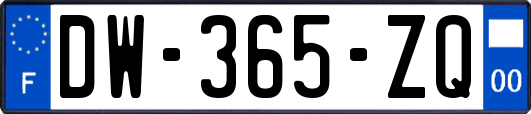 F
DW-365-ZQ
00